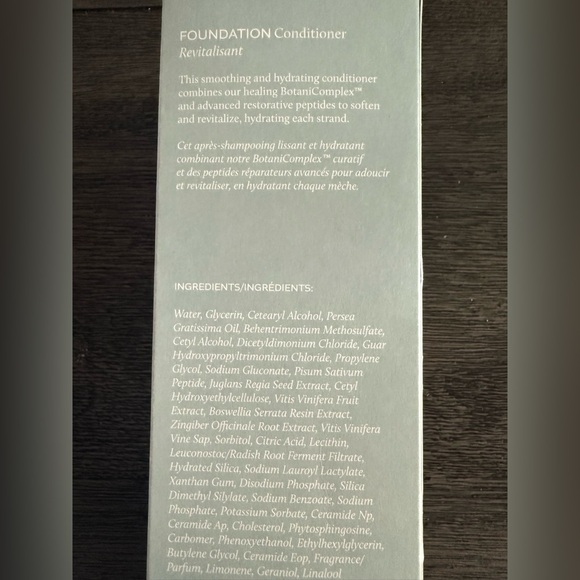 FOUNDATION Conditioner
Revitalisant

This smoothing and hydrating conditioner combines our healing BotaniComplex™ and advanced restorative peptides to soften and revitalize, hydrating each strand.

Cet après-shampooing lissant et hydratant combinant notre BotaniComplex™ curatif et des peptides réparateurs avancés pour adoucir et revitaliser, en hydratant chaque mèche.

INGREDIENTS/INGRÉDIENTS:

Water, Glycerin, Cetearyl Alcohol, Persea Gratissima Oil, Behentrimonium Methosulfate, Cetyl Alcohol, Dicetyldimonium Chloride, Guar Hydroxypropyltrimonium Chloride, Propylene Glycol, Sodium Gluconate, Pisum Sativum Peptide, Juglans Regia Seed Extract, Cetyl Hydroxyethylcellulose, Vitis Vinifera Fruit Extract, Boswellia Serrata Resin Extract, Zingiber Officinale Root Extract, Vitis Vinifera Vine Sap, Sorbitol, Citric Acid, Lecithin, Leuconostoc/Radish Root Ferment Filtrate, Hydrated Silica, Sodium Lauroyl Lactylate, Xanthan Gum, Disodium Phosphate, Silica Dimethyl Silylate, Sodium Benzoate, Sodium Phosphate, Potassium Sorbate, Ceramide Np, Ceramide Ap, Cholesterol, Phytosphingosine, Carbomer, Phenoxyethanol, Ethylhexylglycerin, Butylene Glycol, Ceramide Eop, Fragrance/ Parfum, Limonene, Geraniol, Linalool